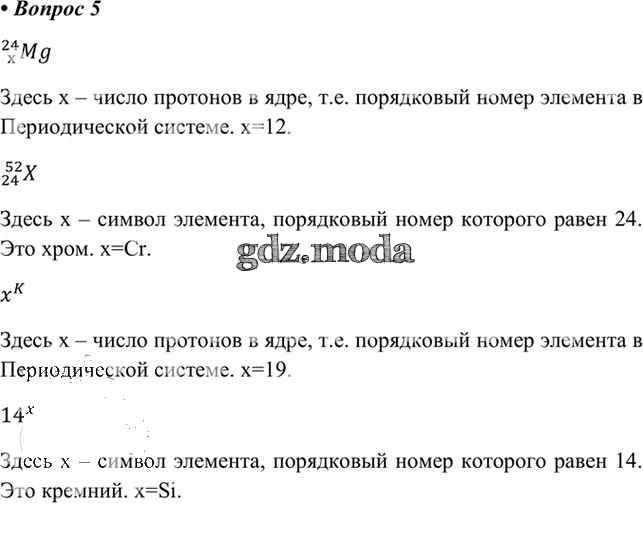 • Вопрос 5

$^{24}_{x}Mg$

Здесь x – число протонов в ядре, т.е. порядковый номер элемента в Периодической системе. x=12.

$^{52}_{24}X$

Здесь x – символ элемента, порядковый номер которого равен 24. Это хром. x=Cr.

gdz.moda

$x^{K}$

Здесь x – число протонов в ядре, т.е. порядковый номер элемента в Периодической системе. x=19.

$14^{x}$

Здесь x – символ элемента, порядковый номер которого равен 14. Это кремний. x=Si.